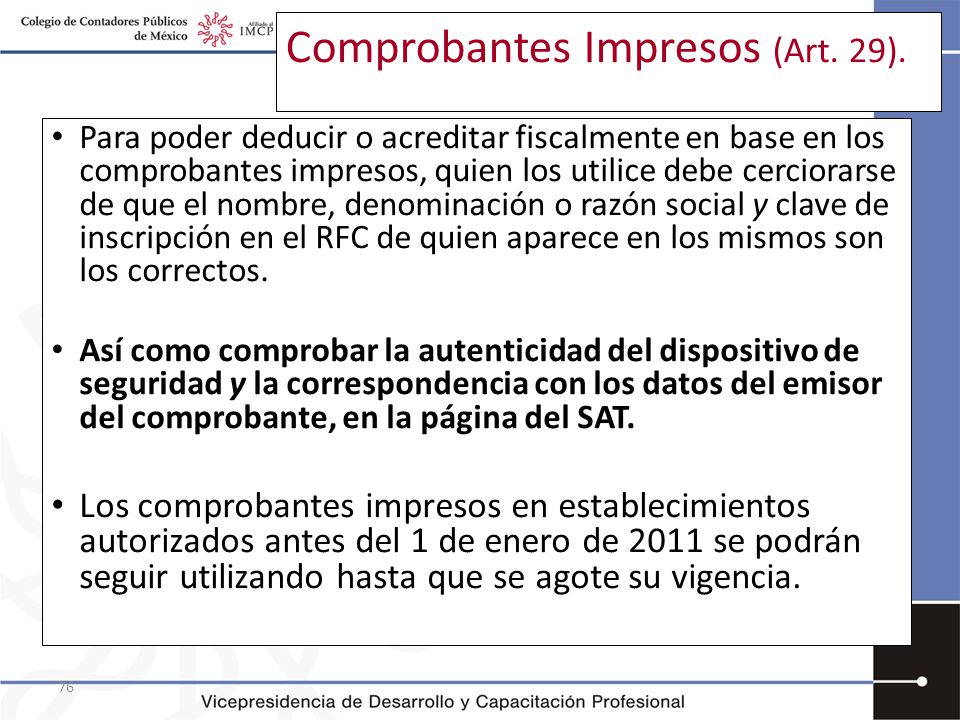 Colegio de Contadores Públicos de México

Afiliado al IMCP

Comprobantes Impresos (Art. 29).

• Para poder deducir o acreditar fiscalmente en base en los comprobantes impresos, quien los utilice debe cerciorarse de que el nombre, denominación o razón social y clave de inscripción en el RFC de quien aparece en los mismos son los correctos.

• Así como comprobar la autenticidad del dispositivo de seguridad y la correspondencia con los datos del emisor del comprobante, en la página del SAT.

• Los comprobantes impresos en establecimientos autorizados antes del 1 de enero de 2011 se podrán seguir utilizando hasta que se agote su vigencia.

76

Vicepresidencia de Desarrollo y Capacitación Profesional